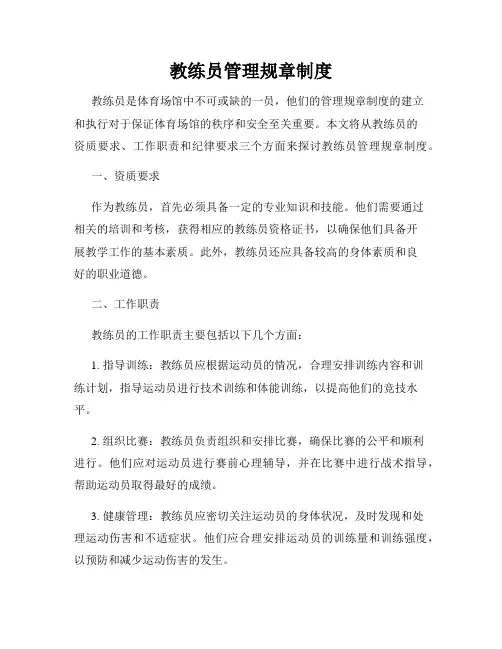 教练员管理规章制度

教练员是体育场馆中不可或缺的一员，他们的管理规章制度的建立和执行对于保证体育场馆的秩序和安全至关重要。本文将从教练员的资质要求、工作职责和纪律要求三个方面来探讨教练员管理规章制度。

一、资质要求

作为教练员，首先必须具备一定的专业知识和技能。他们需要通过相关的培训和考核，获得相应的教练员资格证书，以确保他们具备开展教学工作的基本素质。此外，教练员还应具备较高的身体素质和良好的职业道德。

二、工作职责

教练员的工作职责主要包括以下几个方面：

1. 指导训练：教练员应根据运动员的情况，合理安排训练内容和训练计划，指导运动员进行技术训练和体能训练，以提高他们的竞技水平。

2. 组织比赛：教练员负责组织和安排比赛，确保比赛的公平和顺利进行。他们应对运动员进行赛前心理辅导，并在比赛中进行战术指导，帮助运动员取得最好的成绩。

3. 健康管理：教练员应密切关注运动员的身体状况，及时发现和处理运动伤害和不适症状。他们应合理安排运动员的训练量和训练强度，以预防和减少运动伤害的发生。